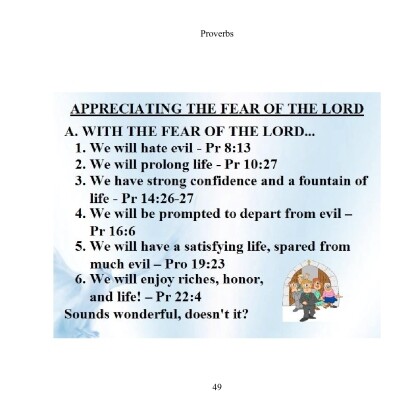 Proverbs

APPRECIATING THE FEAR OF THE LORD

A. WITH THE FEAR OF THE LORD...

1. We will hate evil - Pr 8:13
2. We will prolong life - Pr 10:27
3. We have strong confidence and a fountain of life - Pr 14:26-27
4. We will be prompted to depart from evil – Pr 16:6
5. We will have a satisfying life, spared from much evil – Pro 19:23
6. We will enjoy riches, honor, and life! – Pr 22:4

Sounds wonderful, doesn't it?

49